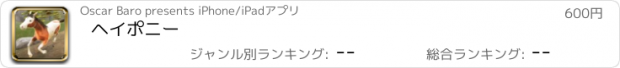 Oscar Baro presents iPhone/iPadアプリ

600円

ヘイポニー

ジャンル別ランキング: --

総合ランキング: --